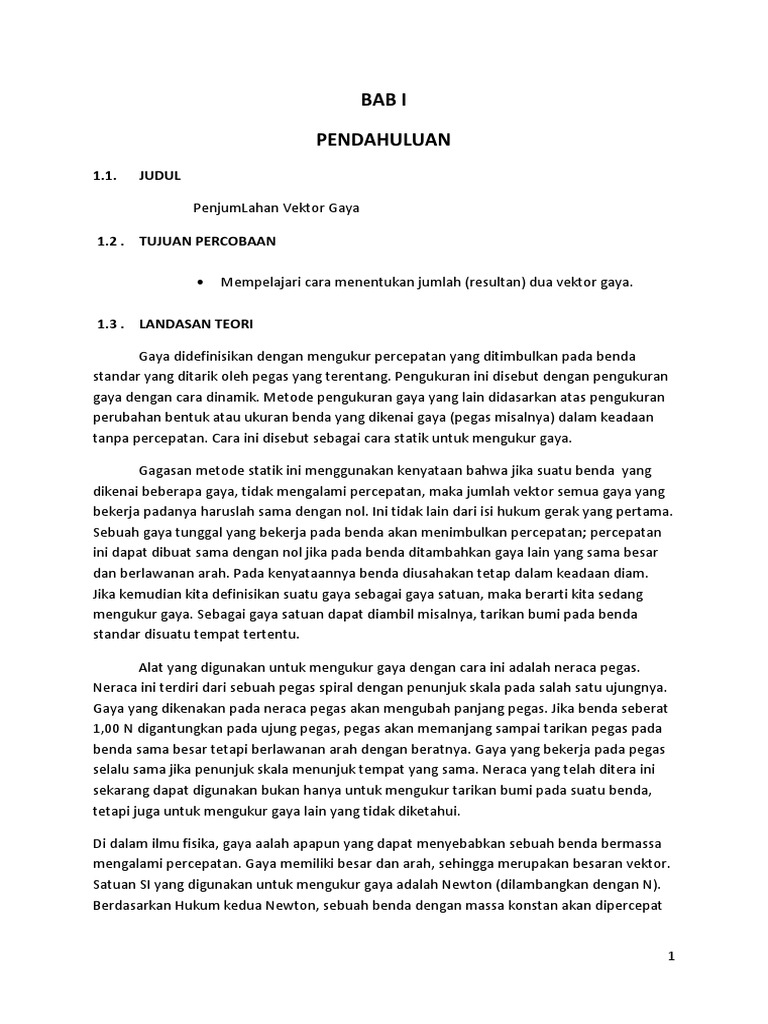 BAB I

PENDAHULUAN

1.1. JUDUL

PenjumLahan Vektor Gaya

1.2 . TUJUAN PERCOBAAN

• Mempelajari cara menentukan jumlah (resultan) dua vektor gaya.

1.3 . LANDASAN TEORI

Gaya didefinisikan dengan mengukur percepatan yang ditimbulkan pada benda standar yang ditarik oleh pegas yang terentang. Pengukuran ini disebut dengan pengukuran gaya dengan cara dinamik. Metode pengukuran gaya yang lain didasarkan atas pengukuran perubahan bentuk atau ukuran benda yang dikenai gaya (pegas misalnya) dalam keadaan tanpa percepatan. Cara ini disebut sebagai cara statik untuk mengukur gaya.

Gagasan metode statik ini menggunakan kenyataan bahwa jika suatu benda yang dikenai beberapa gaya, tidak mengalami percepatan, maka jumlah vektor semua gaya yang bekerja padanya haruslah sama dengan nol. Ini tidak lain dari isi hukum gerak yang pertama. Sebuah gaya tunggal yang bekerja pada benda akan menimbulkan percepatan; percepatan ini dapat dibuat sama dengan nol jika pada benda ditambahkan gaya lain yang sama besar dan berlawanan arah. Pada kenyataannya benda diusahakan tetap dalam keadaan diam. Jika kemudian kita definisikan suatu gaya sebagai gaya satuan, maka berarti kita sedang mengukur gaya. Sebagai gaya satuan dapat diambil misalnya, tarikan bumi pada benda standar disuatu tempat tertentu.

Alat yang digunakan untuk mengukur gaya dengan cara ini adalah neraca pegas. Neraca ini terdiri dari sebuah pegas spiral dengan penunjuk skala pada salah satu ujungnya. Gaya yang dikenakan pada neraca pegas akan mengubah panjang pegas. Jika benda seberat 1,00 N digantungkan pada ujung pegas, pegas akan memanjang sampai tarikan pegas pada benda sama besar tetapi berlawanan arah dengan beratnya. Gaya yang bekerja pada pegas selalu sama jika penunjuk skala menunjuk tempat yang sama. Neraca yang telah ditera ini sekarang dapat digunakan bukan hanya untuk mengukur tarikan bumi pada suatu benda, tetapi juga untuk mengukur gaya lain yang tidak diketahui.

Di dalam ilmu fisika, gaya aalah apapun yang dapat menyebabkan sebuah benda bermassa mengalami percepatan. Gaya memiliki besar dan arah, sehingga merupakan besaran vektor. Satuan SI yang digunakan untuk mengukur gaya adalah Newton (dilambangkan dengan N). Berdasarkan Hukum kedua Newton, sebuah benda dengan massa konstan akan dipercepat

1